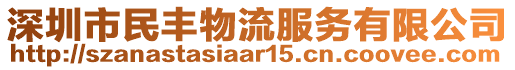 深圳市民丰物流服务有限公司
http://szanastasiaar15.cn.coovee.com